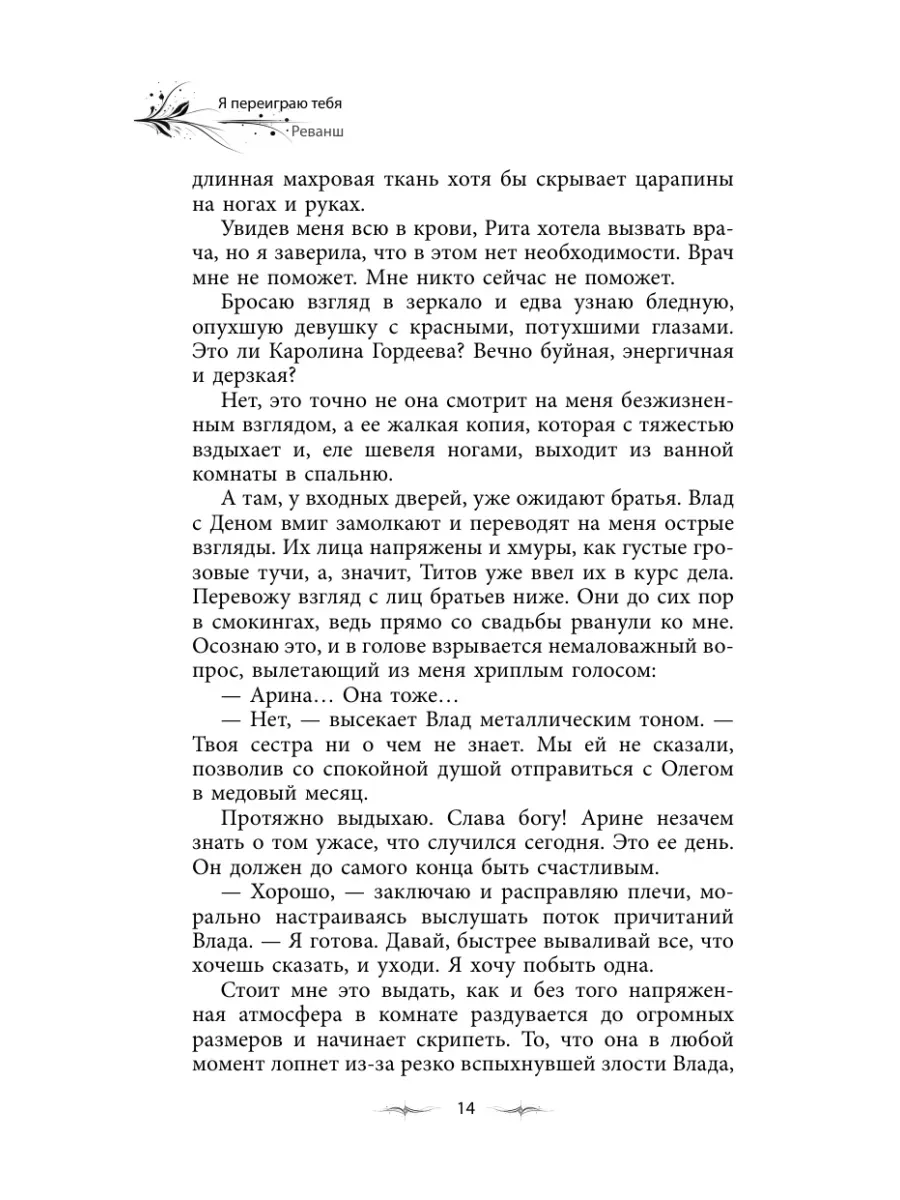 Я переиграю тебя
Реванш

длинная махровая ткань хотя бы скрывает царапины на ногах и руках.

Увидев меня всю в крови, Рита хотела вызвать врача, но я заверила, что в этом нет необходимости. Врач мне не поможет. Мне никто сейчас не поможет.

Бросаю взгляд в зеркало и едва узнаю бледную, опухшую девушку с красными, потухшими глазами. Это ли Каролина Гордеева? Вечно буйная, энергичная и дерзкая?

Нет, это точно не она смотрит на меня безжизненным взглядом, а ее жалкая копия, которая с тяжестью вздыхает и, еле шевеля ногами, выходит из ванной комнаты в спальню.

А там, у входных дверей, уже ожидают братья. Влад с Деном вмиг замолкают и переводят на меня острые взгляды. Их лица напряжены и хмуры, как густые грозовые тучи, а, значит, Титов уже ввел их в курс дела. Перевожу взгляд с лиц братьев ниже. Они до сих пор в смокингах, ведь прямо со свадьбы рванули ко мне. Осознаю это, и в голове взрывается немаловажный вопрос, вылетающий из меня хриплым голосом:

— Арина… Она тоже…

— Нет, — высекает Влад металлическим тоном. — Твоя сестра ни о чем не знает. Мы ей не сказали, позволив со спокойной душой отправиться с Олегом в медовый месяц.

Протяжно выдыхаю. Слава богу! Арине незачем знать о том ужасе, что случился сегодня. Это ее день. Он должен до самого конца быть счастливым.

— Хорошо, — заключаю и расправляю плечи, морально настраиваясь выслушать поток причитаний Влада. — Я готова. Давай, быстрее вываливай все, что хочешь сказать, и уходи. Я хочу побыть одна.

Стоит мне это выдать, как и без того напряженная атмосфера в комнате раздувается до огромных размеров и начинает скрипеть. То, что она в любой момент лопнет из-за резко вспыхнувшей злости Влада,

14